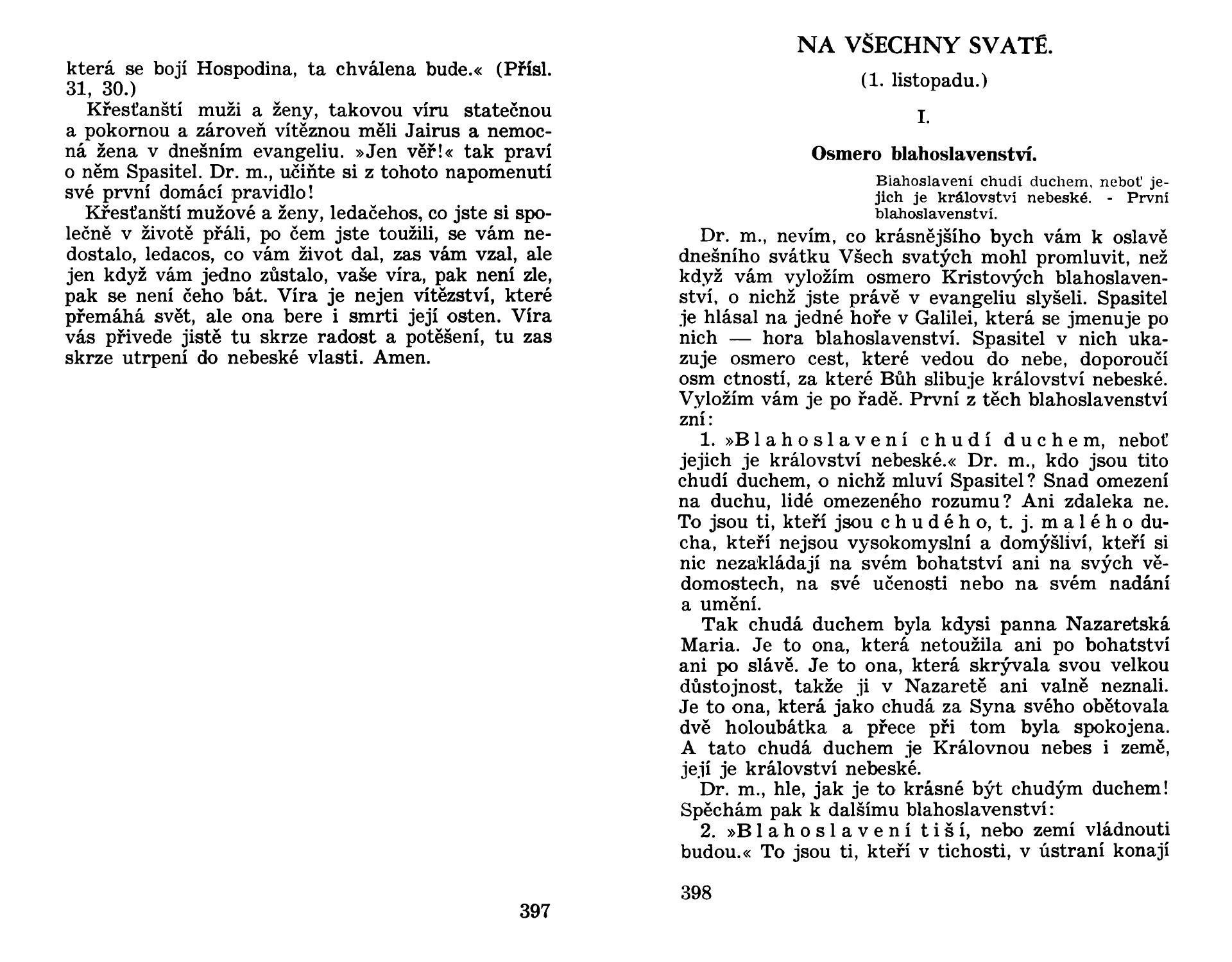 která se bojí Hospodina, ta chválena bude.« (Přísl. 31, 30.)

Křesťanští muži a ženy, takovou víru statečnou a pokornou a zároveň vítěznou měli Jairus a nemocná žena v dnešním evangeliu. »Jen věř!« tak praví o něm Spasitel. Dr. m., učiňte si z tohoto napomenutí své první domácí pravidlo!

Křesťanští mužové a ženy, ledačehos, co jste si společně v životě přáli, po čem jste toužili, se vám nedostalo, ledacos, co vám život dal, zas vám vzal, ale jen když vám jedno zůstalo, vaše víra, pak není zle, pak se není čeho bát. Víra je nejen vítězství, které přemáhá svět, ale ona bere i smrti její osten. Víra vás přivede jistě tu skrze radost a potěšení, tu zas skrze utrpení do nebeské vlasti. Amen.

397

NA VŠECHNY SVATÉ.

(1. listopadu.)

I.

Osmero blahoslavenství.

Blahoslavení chudí duchem, neboť jejich je království nebeské. - První blahoslavenství.

Dr. m., nevím, co krásnějšího bych vám k oslavě dnešního svátku Všech svatých mohl promluvit, než když vám vyložím osmero Kristových blahoslavenství, o nichž jste právě v evangeliu slyšeli. Spasitel je hlásal na jedné hoře v Galilei, která se jmenuje po nich — hora blahoslavenství. Spasitel v nich ukazuje osmero cest, které vedou do nebe, doporoučí osm ctností, za které Bůh slibuje království nebeské. Vyložím vám je po řadě. První z těch blahoslavenství zní:

1. »Blahoslavení chudí duchem, neboť jejich je království nebeské.« Dr. m., kdo jsou tito chudí duchem, o nichž mluví Spasitel? Snad omezení na duchu, lidé omezeného rozumu? Ani zdaleka ne. To jsou ti, kteří jsou chudého, t. j. malého ducha, kteří nejsou vysokomyslní a domýšliví, kteří si nic nezakládají na svém bohatství ani na svých vědomostech, na své učenosti nebo na svém nadání a umění.

Tak chudá duchem byla kdysi panna Nazaretská Maria. Je to ona, která netoužila ani po bohatství ani po slávě. Je to ona, která skrývala svou velkou důstojnost, takže ji v Nazaretě ani valně neznali. Je to ona, která jako chudá za Syna svého obětovala dvě holoubátka a přece při tom byla spokojena. A tato chudá duchem je Královnou nebes i země, její je království nebeské.

Dr. m., hle, jak je to krásné být chudým duchem! Spěchám pak k dalšímu blahoslavenství:

2. »Blahoslavení tiší, nebo zemí vládnouti budou.« To jsou ti, kteří v tichosti, v ústraní konají

398